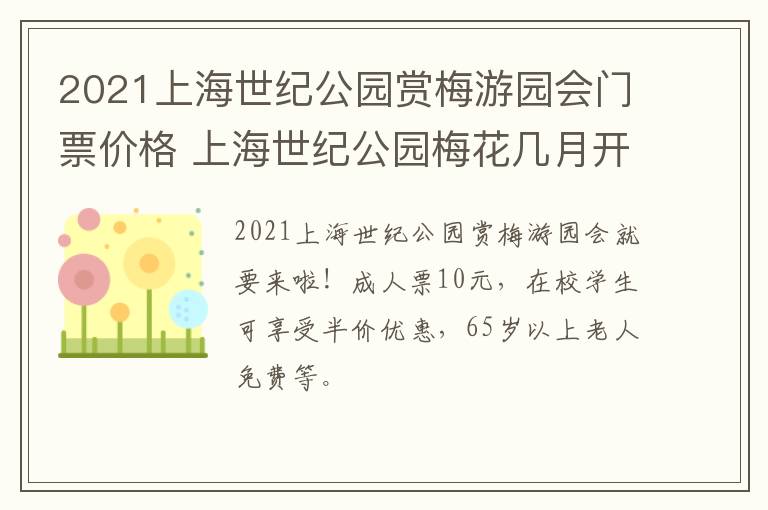 2021上海世纪公园赏梅游园会门票价格 上海世纪公园梅花几月开

2021上海世纪公园赏梅游园会就要来啦！成人票10元，在校学生可享受半价优惠，65岁以上老人免费等。